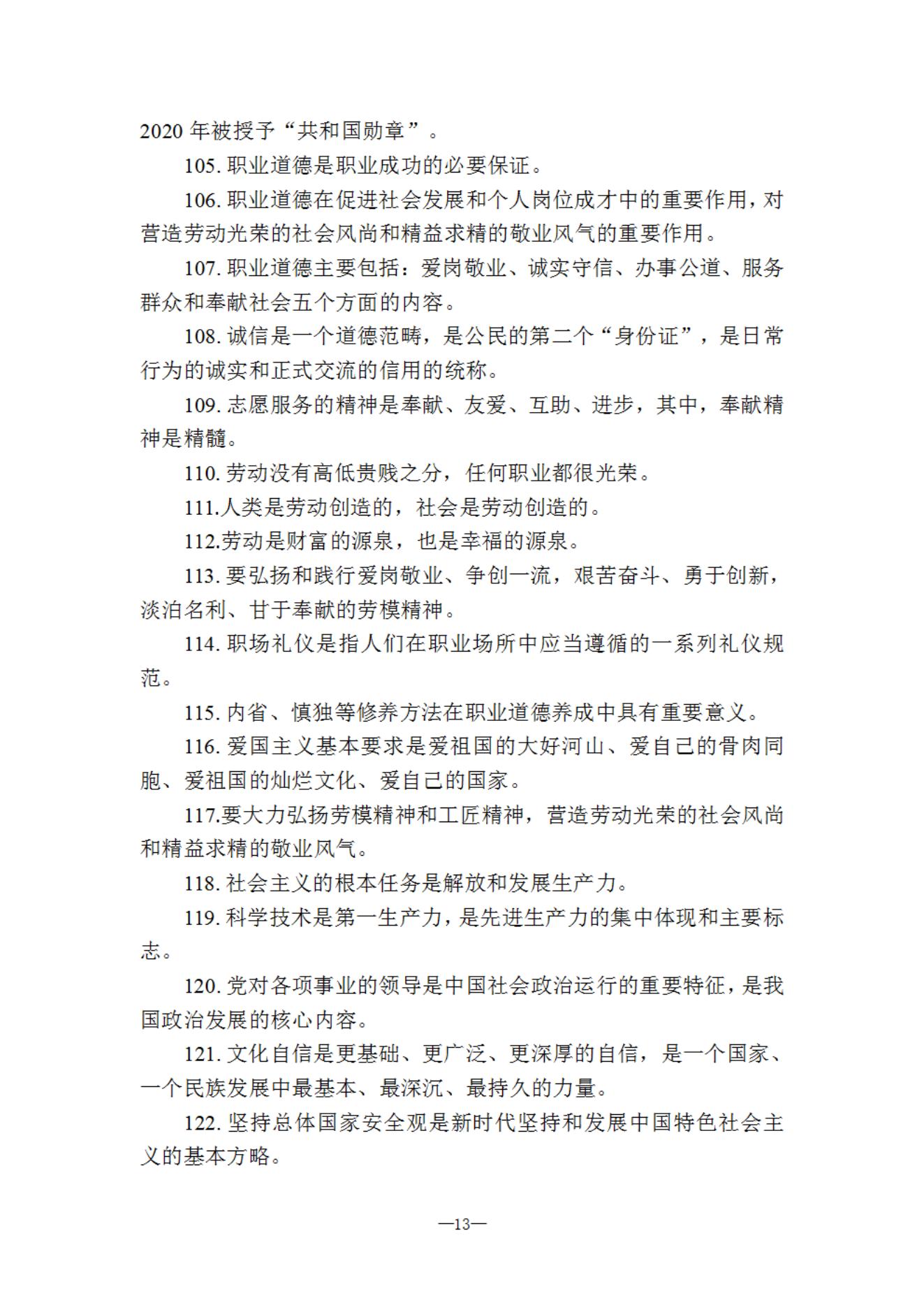 2020 年被授予“共和国勋章”。

105. 职业道德是职业成功的必要保证。

106. 职业道德在促进社会发展和个人岗位成才中的重要作用，对营造劳动光荣的社会风尚和精益求精的敬业风气的重要作用。

107. 职业道德主要包括：爱岗敬业、诚实守信、办事公道、服务群众和奉献社会五个方面的内容。

108. 诚信是一个道德范畴，是公民的第二个“身份证”，是日常行为的诚实和正式交流的信用的统称。

109. 志愿服务的精神是奉献、友爱、互助、进步，其中，奉献精神是精髓。

110. 劳动没有高低贵贱之分，任何职业都很光荣。

111.人类是劳动创造的，社会是劳动创造的。

112.劳动是财富的源泉，也是幸福的源泉。

113. 要弘扬和践行爱岗敬业、争创一流，艰苦奋斗、勇于创新，淡泊名利、甘于奉献的劳模精神。

114. 职场礼仪是指人们在职业场所中应当遵循的一系列礼仪规范。

115. 内省、慎独等修养方法在职业道德养成中具有重要意义。

116. 爱国主义基本要求是爱祖国的大好河山、爱自己的骨肉同胞、爱祖国的灿烂文化、爱自己的国家。

117.要大力弘扬劳模精神和工匠精神，营造劳动光荣的社会风尚和精益求精的敬业风气。

118. 社会主义的根本任务是解放和发展生产力。

119. 科学技术是第一生产力，是先进生产力的集中体现和主要标志。

120. 党对各项事业的领导是中国社会政治运行的重要特征，是我国政治发展的核心内容。

121. 文化自信是更基础、更广泛、更深厚的自信，是一个国家、一个民族发展中最基本、最深沉、最持久的力量。

122. 坚持总体国家安全观是新时代坚持和发展中国特色社会主义的基本方略。

—13—